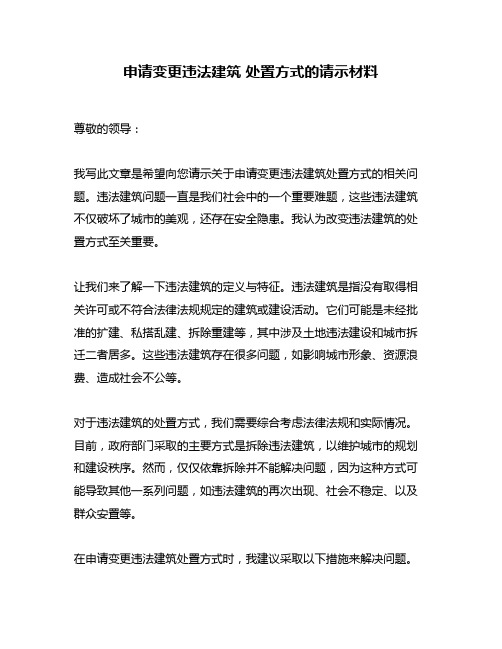 申请变更违法建筑 处置方式的请示材料

尊敬的领导：

我写此文章是希望向您请示关于申请变更违法建筑处置方式的相关问题。违法建筑问题一直是我们社会中的一个重要难题，这些违法建筑不仅破坏了城市的美观，还存在安全隐患。我认为改变违法建筑的处置方式至关重要。

让我们来了解一下违法建筑的定义与特征。违法建筑是指没有取得相关许可或不符合法律法规规定的建筑或建设活动。它们可能是未经批准的扩建、私搭乱建、拆除重建等，其中涉及土地违法建设和城市拆迁二者居多。这些违法建筑存在很多问题，如影响城市形象、资源浪费、造成社会不公等。

对于违法建筑的处置方式，我们需要综合考虑法律法规和实际情况。目前，政府部门采取的主要方式是拆除违法建筑，以维护城市的规划和建设秩序。然而，仅仅依靠拆除并不能解决问题，因为这种方式可能导致其他一系列问题，如违法建筑的再次出现、社会不稳定、以及群众安置等。

在申请变更违法建筑处置方式时，我建议采取以下措施来解决问题。